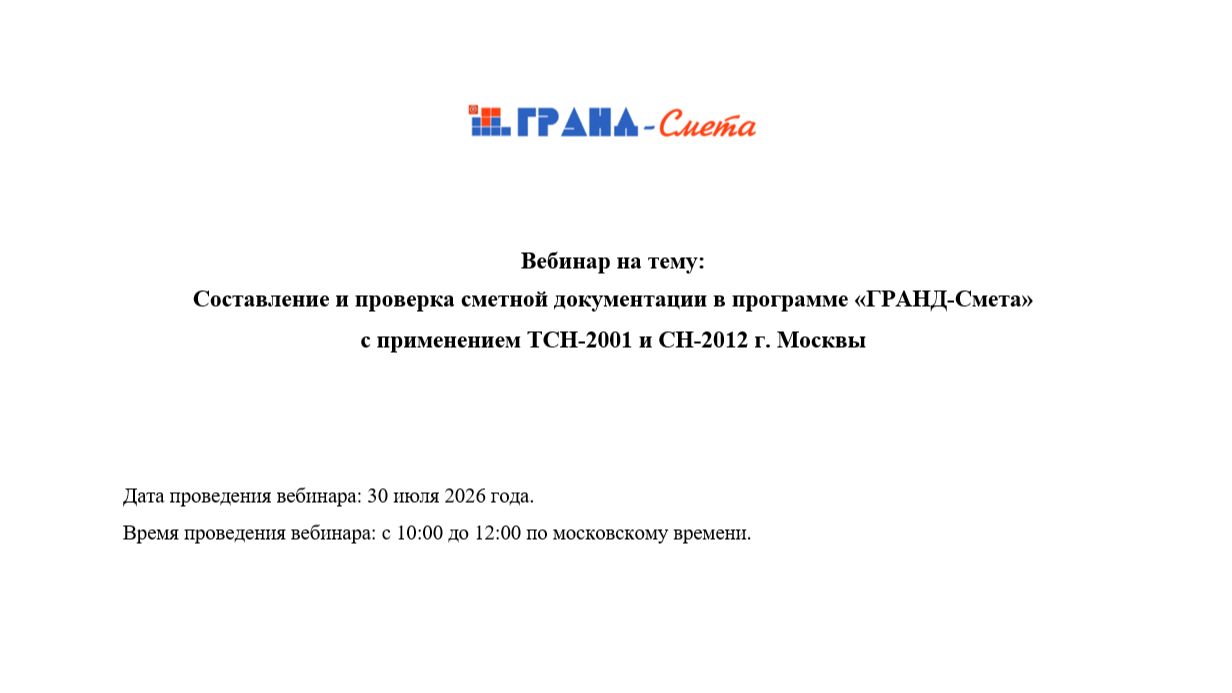 ГРАНД-Смета

Вебинар на тему:
Составление и проверка сметной документации в программе «ГРАНД-Смета» с применением ТСН-2001 и СН-2012 г. Москвы

Дата проведения вебинара: 30 июля 2026 года.

Время проведения вебинара: с 10:00 до 12:00 по московскому времени.